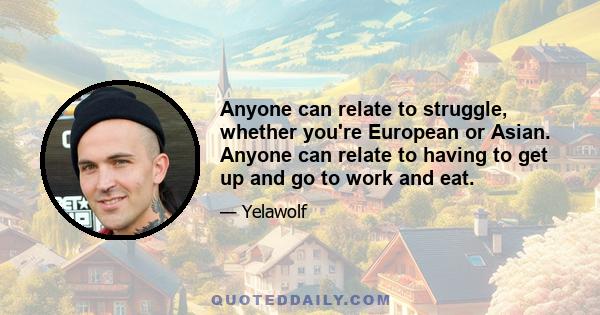 Anyone can relate to struggle, whether you're European or Asian. Anyone can relate to having to get up and go to work and eat.

— Yelawolf

QUOTEDDAILY.COM